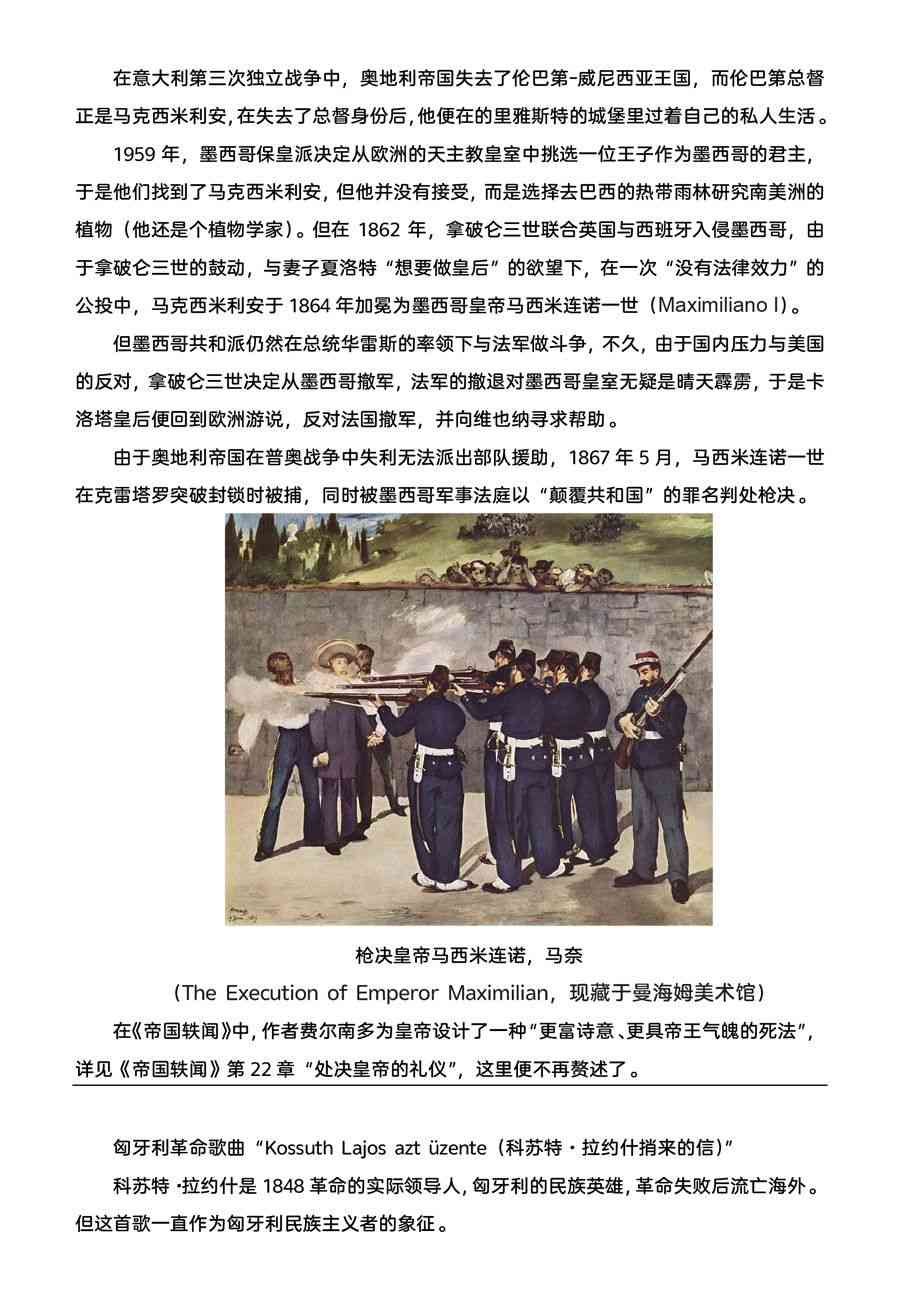 在意大利第三次独立战争中，奥地利帝国失去了伦巴第-威尼西亚王国，而伦巴第总督正是马克西米利安，在失去了总督身份后，他便在的里雅斯特的城堡里过着自己的私人生活。

1959 年，墨西哥保皇派决定从欧洲的天主教皇室中挑选一位王子作为墨西哥的君主，于是他们找到了马克西米利安，但他并没有接受，而是选择去巴西的热带雨林研究南美洲的植物（他还是个植物学家）。但在 1862 年，拿破仑三世联合英国与西班牙入侵墨西哥，由于拿破仑三世的鼓动，与妻子夏洛特“想要做皇后”的欲望下，在一次“没有法律效力”的公投中，马克西米利安于 1864 年加冕为墨西哥皇帝马西米连诺一世（Maximiliano I）。

但墨西哥共和派仍然在总统华雷斯的率领下与法军做斗争，不久，由于国内压力与美国的反对，拿破仑三世决定从墨西哥撤军，法军的撤退对墨西哥皇室无疑是晴天霹雳，于是卡洛塔皇后便回到欧洲游说，反对法国撤军，并向维也纳寻求帮助。

由于奥地利帝国在普奥战争中失利无法派出部队援助，1867 年 5 月，马西米连诺一世在克雷塔罗突破封锁时被捕，同时被墨西哥军事法庭以“颠覆共和国”的罪名判处枪决。

枪决皇帝马西米连诺，马奈

（The Execution of Emperor Maximilian，现藏于曼海姆美术馆）

在《帝国轶闻》中，作者费尔南多为皇帝设计了一种“更富诗意、更具帝王气魄的死法”，详见《帝国轶闻》第 22 章“处决皇帝的礼仪”，这里便不再赘述了。

匈牙利革命歌曲“Kossuth Lajos azt üzente（科苏特·拉约什捎来的信）”

科苏特·拉约什是 1848 革命的实际领导人，匈牙利的民族英雄，革命失败后流亡海外。但这首歌一直作为匈牙利民族主义者的象征。